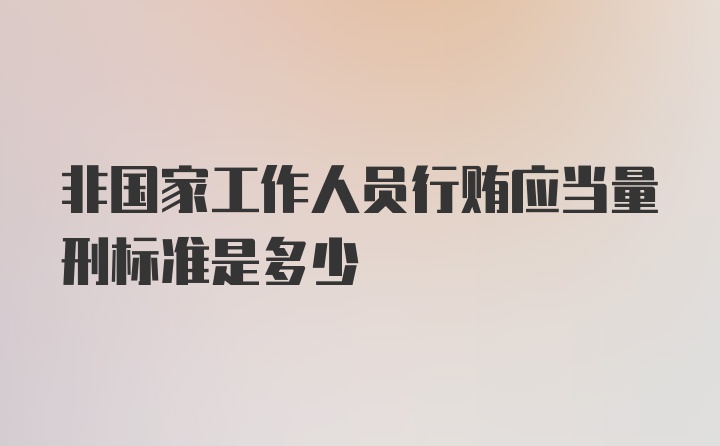 非国家工作人员行贿应当量刑标准是多少